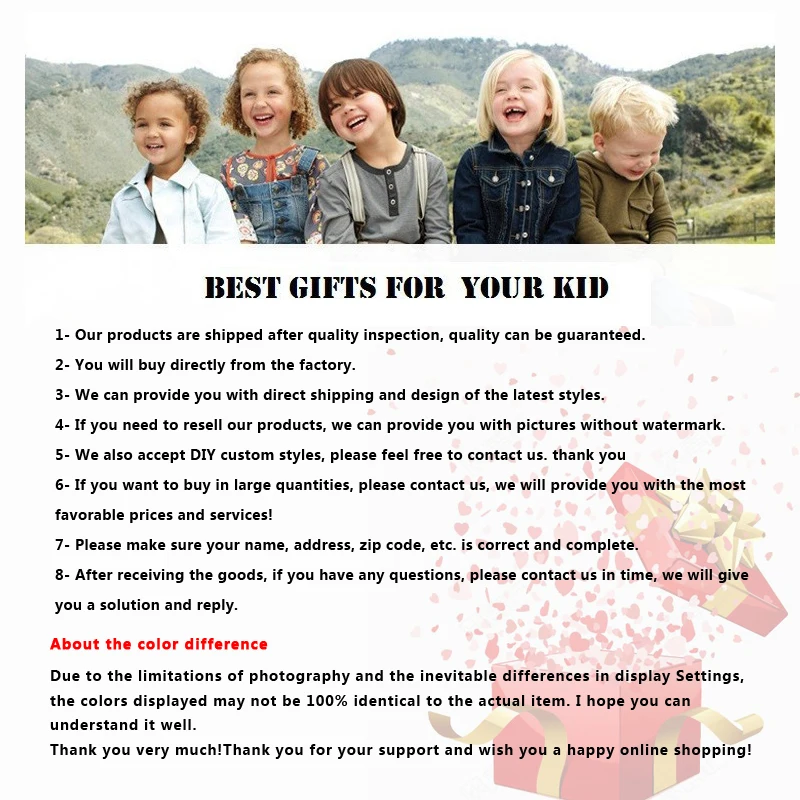 BEST GIFTS FOR YOUR KID

1- Our products are shipped after quality inspection, quality can be guaranteed.

2- You will buy directly from the factory.

3- We can provide you with direct shipping and design of the latest styles.

4- If you need to resell our products, we can provide you with pictures without watermark.

5- We also accept DIY custom styles, please feel free to contact us. thank you

6- If you want to buy in large quantities, please contact us, we will provide you with the most favorable prices and services!

7- Please make sure your name, address, zip code, etc. is correct and complete.

8- After receiving the goods, if you have any questions, please contact us in time, we will give you a solution and reply.

About the color difference

Due to the limitations of photography and the inevitable differences in display Settings, the colors displayed may not be 100% identical to the actual item. I hope you can understand it well.
Thank you very much!Thank you for your support and wish you a happy online shopping!